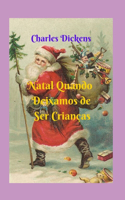 Charles Dickens

Natal Quando Deixamos de Ser Crianças